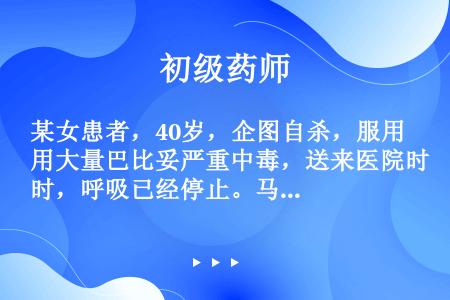 初级药师

某女患者，40岁，企图自杀，服用大量巴比妥严重中毒，送来医院时，呼吸已经停止。马...

▶ ▶ ▶